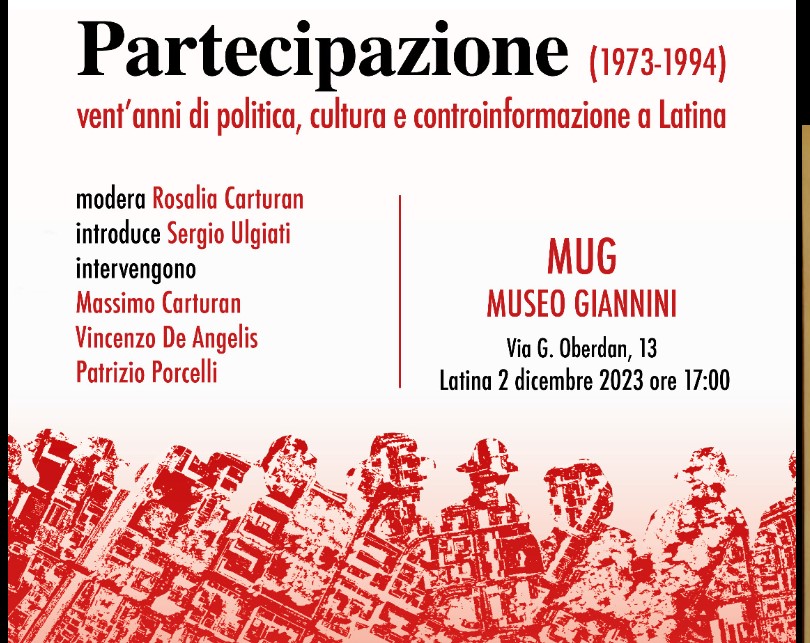 Partecipazione (1973-1994)

vent'anni di politica, cultura e controinformazione a Latina

modera Rosalia Carturan
introduce Sergio Ulgiati
intervengono
Massimo Carturan
Vincenzo De Angelis
Patrizio Porcelli

MUG
MUSEO GIANNINI
Via G. Oberdan, 13
Latina 2 dicembre 2023 ore 17:00